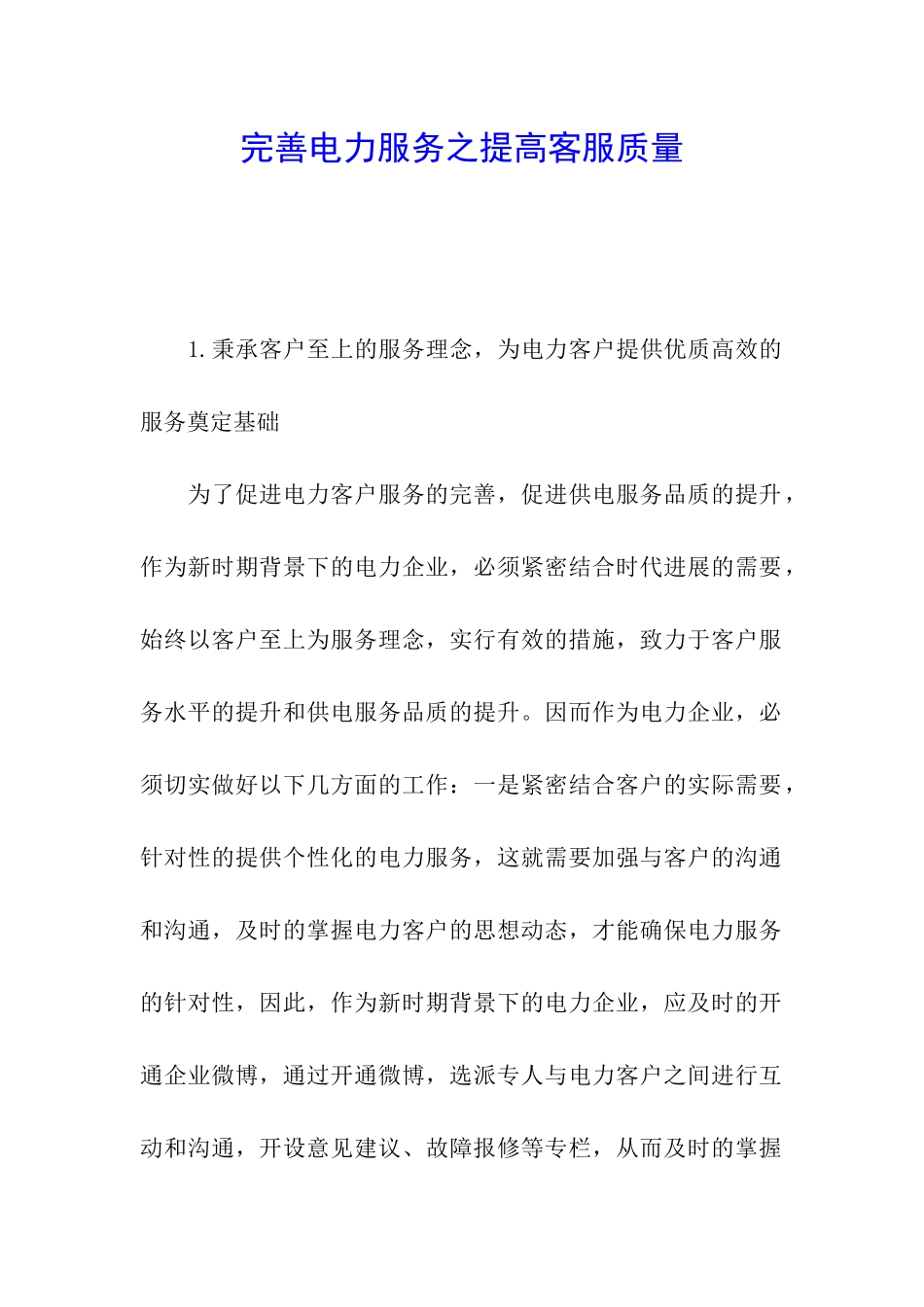 完善电力服务之提高客服质量

1. 秉承客户至上的服务理念，为电力客户提供优质高效的服务奠定基础

为了促进电力客户服务的完善，促进供电服务品质的提升，作为新时期背景下的电力企业，必须紧密结合时代进展的需要，始终以客户至上为服务理念，实行有效的措施，致力于客户服务水平的提升和供电服务品质的提升。因而作为电力企业，必须切实做好以下几方面的工作：一是紧密结合客户的实际需要，针对性的提供个性化的电力服务，这就需要加强与客户的沟通和沟通，及时的掌握电力客户的思想动态，才能确保电力服务的针对性，因此，作为新时期背景下的电力企业，应及时的开通企业微博，通过开通微博，选派专人与电力客户之间进行互动和沟通，开设意见建议、故障报修等专栏，从而及时的掌握